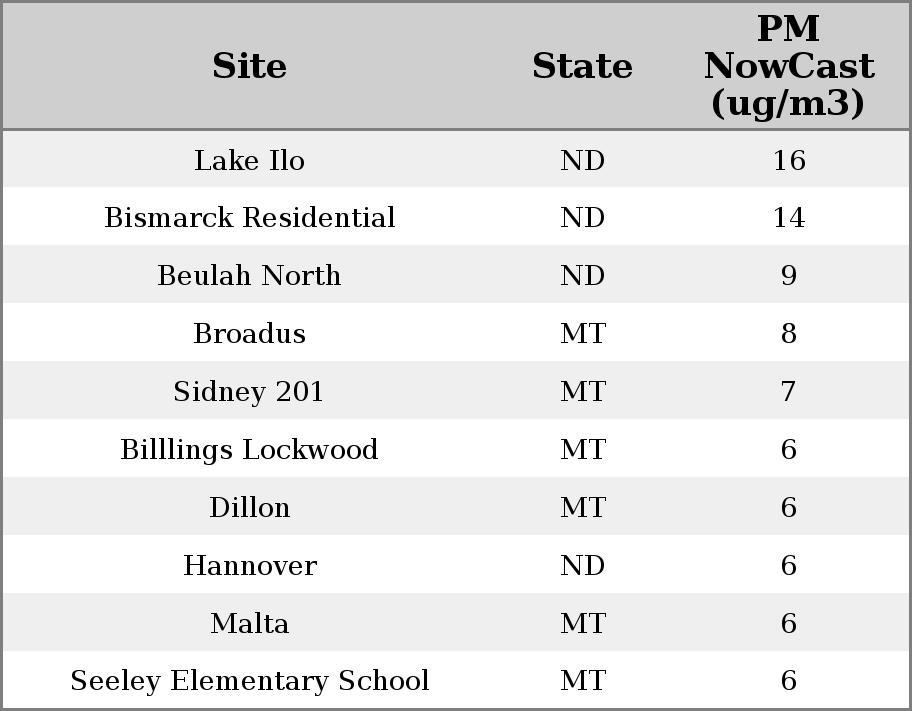 | Site | State | PM NowCast (ug/m3) |
|---|---|---|
| Lake Ilo | ND | 16 |
| Bismarck Residential | ND | 14 |
| Beulah North | ND | 9 |
| Broadus | MT | 8 |
| Sidney 201 | MT | 7 |
| Billlings Lockwood | MT | 6 |
| Dillon | MT | 6 |
| Hannover | ND | 6 |
| Malta | MT | 6 |
| Seeley Elementary School | MT | 6 |